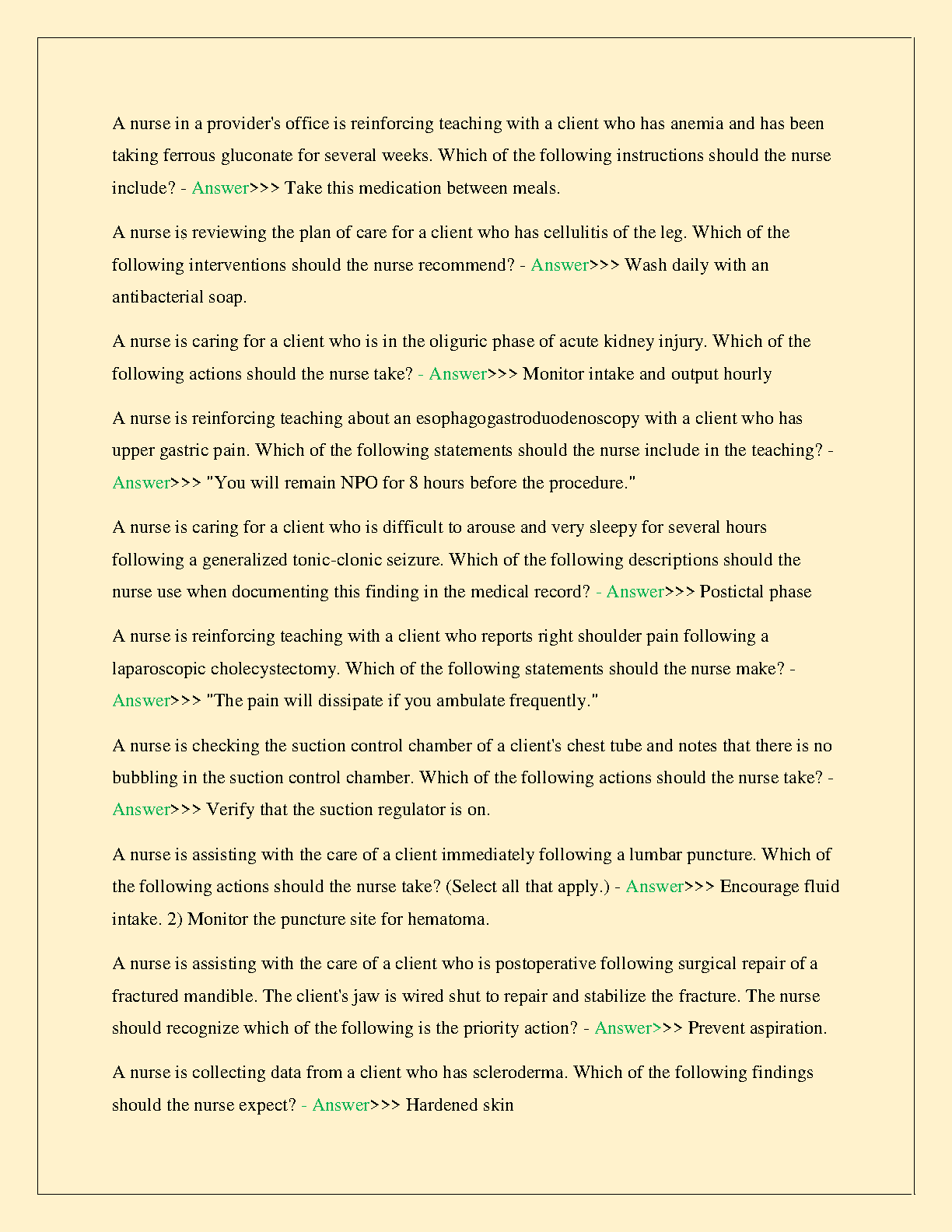 A nurse in a provider's office is reinforcing teaching with a client who has anemia and has been taking ferrous gluconate for several weeks. Which of the following instructions should the nurse include? - Answer>>> Take this medication between meals.

A nurse is reviewing the plan of care for a client who has cellulitis of the leg. Which of the following interventions should the nurse recommend? - Answer>>> Wash daily with an antibacterial soap.

A nurse is caring for a client who is in the oliguric phase of acute kidney injury. Which of the following actions should the nurse take? - Answer>>> Monitor intake and output hourly

A nurse is reinforcing teaching about an esophagogastroduodenoscopy with a client who has upper gastric pain. Which of the following statements should the nurse include in the teaching? - Answer>>> "You will remain NPO for 8 hours before the procedure."

A nurse is caring for a client who is difficult to arouse and very sleepy for several hours following a generalized tonic-clonic seizure. Which of the following descriptions should the nurse use when documenting this finding in the medical record? - Answer>>> Postictal phase

A nurse is reinforcing teaching with a client who reports right shoulder pain following a laparoscopic cholecystectomy. Which of the following statements should the nurse make? - Answer>>> "The pain will dissipate if you ambulate frequently."

A nurse is checking the suction control chamber of a client's chest tube and notes that there is no bubbling in the suction control chamber. Which of the following actions should the nurse take? - Answer>>> Verify that the suction regulator is on.

A nurse is assisting with the care of a client immediately following a lumbar puncture. Which of the following actions should the nurse take? (Select all that apply.) - Answer>>> Encourage fluid intake. 2) Monitor the puncture site for hematoma.

A nurse is assisting with the care of a client who is postoperative following surgical repair of a fractured mandible. The client's jaw is wired shut to repair and stabilize the fracture. The nurse should recognize which of the following is the priority action? - Answer>>> Prevent aspiration.

A nurse is collecting data from a client who has scleroderma. Which of the following findings should the nurse expect? - Answer>>> Hardened skin